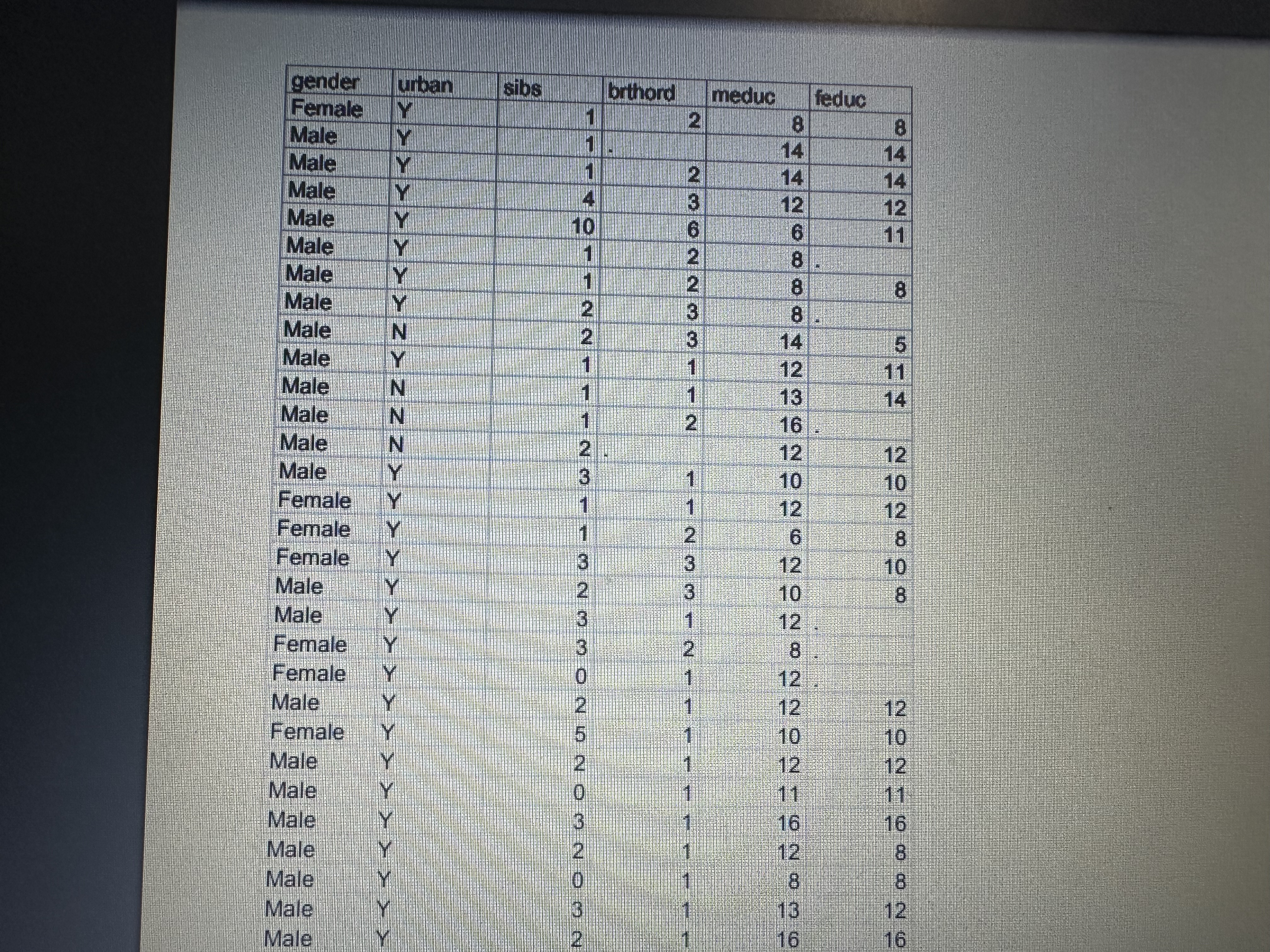 | gender | urban | sibs | brthord | meduc | feduc |
|---|---|---|---|---|---|
| Female | Y | 1 | 2 | 8 | 8 |
| Male | Y | 1 | . | 14 | 14 |
| Male | Y | 1 | 2 | 14 | 14 |
| Male | Y | 4 | 3 | 12 | 12 |
| Male | Y | 10 | 6 | 6 | 11 |
| Male | Y | 1 | 2 | 8 | . |
| Male | Y | 1 | 2 | 8 | 8 |
| Male | Y | 2 | 3 | 8 | . |
| Male | N | 2 | 3 | 14 | 5 |
| Male | Y | 1 | 1 | 12 | 11 |
| Male | N | 1 | 1 | 13 | 14 |
| Male | N | 1 | 2 | 16 | . |
| Male | N | 2 | . | 12 | 12 |
| Male | Y | 3 | 1 | 10 | 10 |
| Female | Y | 1 | 1 | 12 | 12 |
| Female | Y | 1 | 2 | 6 | 8 |
| Female | Y | 3 | 3 | 12 | 10 |
| Male | Y | 2 | 3 | 10 | 8 |
| Male | Y | 3 | 1 | 12 | . |
| Female | Y | 3 | 2 | 8 | . |
| Female | Y | 0 | 1 | 12 | . |
| Male | Y | 2 | 1 | 12 | 12 |
| Female | Y | 5 | 1 | 10 | 10 |
| Male | Y | 2 | 1 | 12 | 12 |
| Male | Y | 0 | 1 | 11 | 11 |
| Male | Y | 3 | 1 | 16 | 16 |
| Male | Y | 2 | 1 | 12 | 8 |
| Male | Y | 0 | 1 | 8 | 8 |
| Male | Y | 3 | 1 | 13 | 12 |
| Male | Y | 2 | 1 | 16 | 16 |